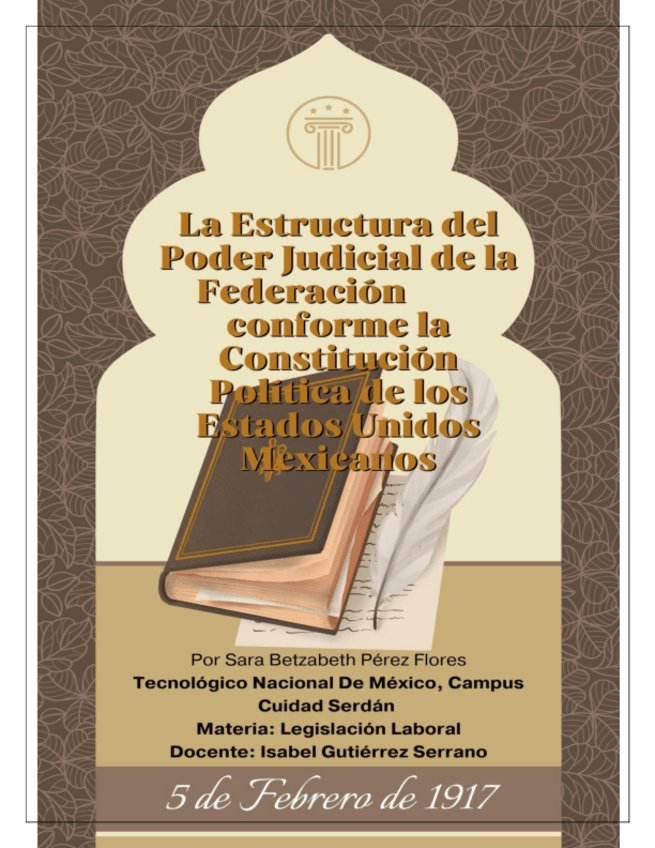 La Estructura del Poder Judicial de la Federación conforme la Constitución Política de los Estados Unidos Mexicanos

Por Sara Betzabeth Pérez Flores

Tecnológico Nacional De México, Campus Cuidad Serdán

Materia: Legislación Laboral

Docente: Isabel Gutiérrez Serrano

5 de Febrero de 1917